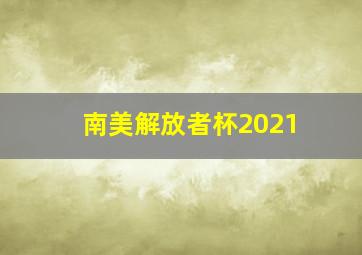 南美解放者杯2021